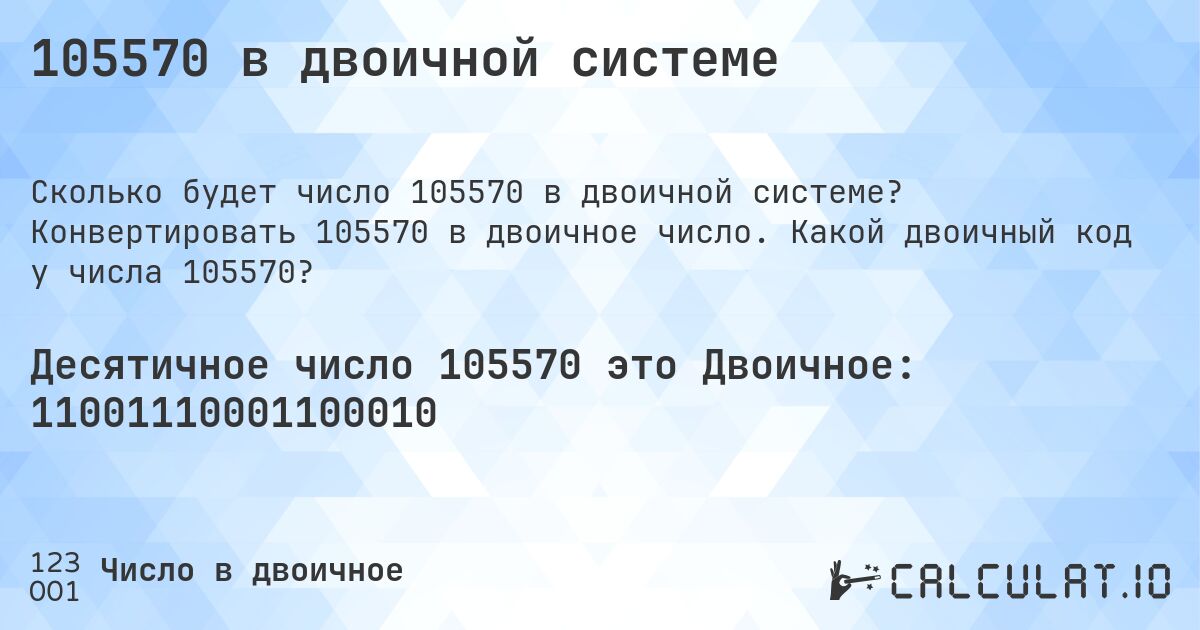 105570 в двоичной системе

Сколько будет число 105570 в двоичной системе? Конвертировать 105570 в двоичное число. Какой двоичный код у числа 105570?

Десятичное число 105570 это Двоичное: 11001110001100010

123
001
Число в двоичное

CALCULAT.IO